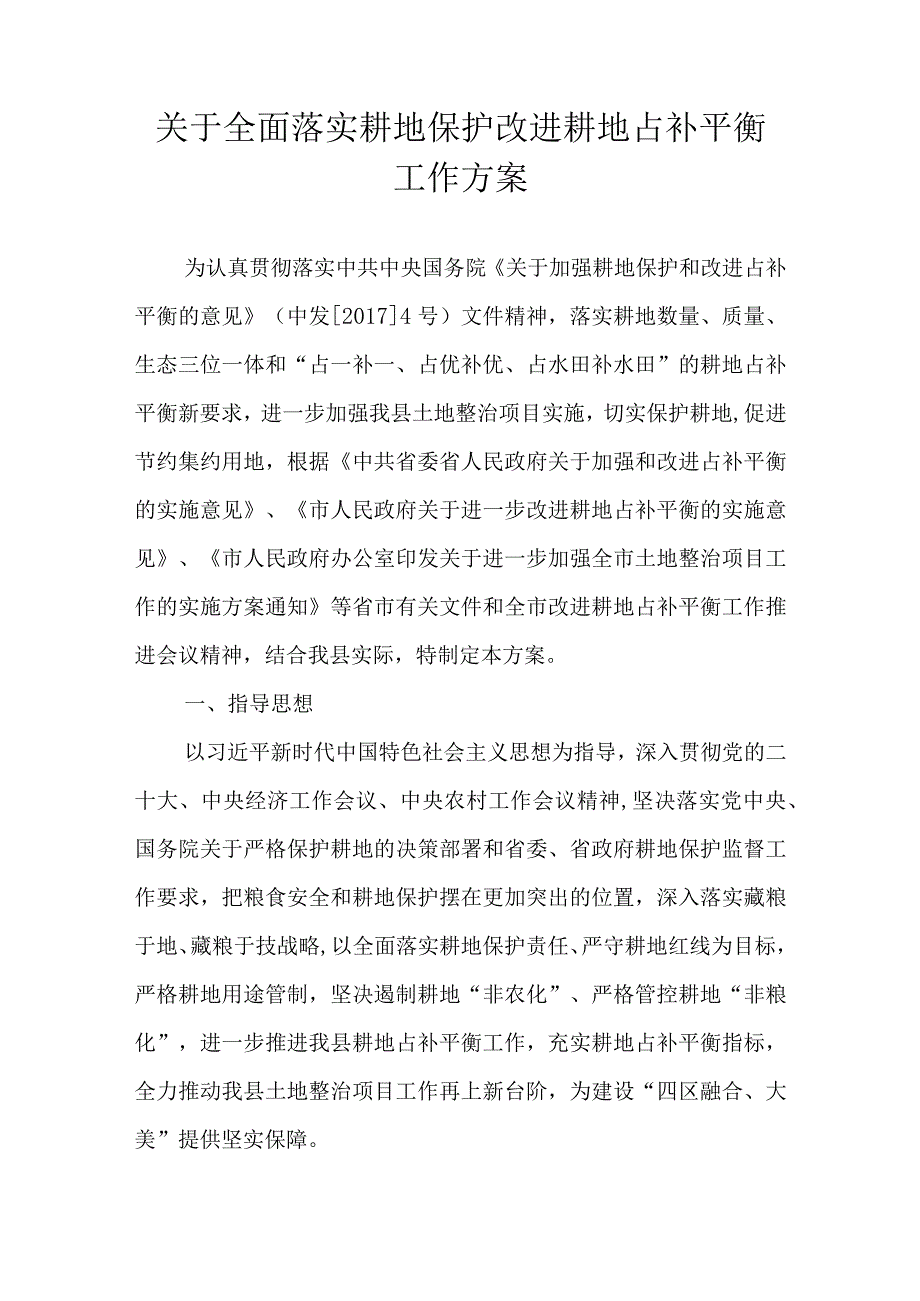 关于全面落实耕地保护改进耕地占补平衡工作方案

为认真贯彻落实中共中央国务院《关于加强耕地保护和改进占补平衡的意见》（中发[2017]4号）文件精神，落实耕地数量、质量、生态三位一体和“占一补一、占优补优、占水田补水田”的耕地占补平衡新要求，进一步加强我县土地整治项目实施，切实保护耕地,促进节约集约用地，根据《中共省委省人民政府关于加强和改进占补平衡的实施意见》、《市人民政府关于进一步改进耕地占补平衡的实施意见》、《市人民政府办公室印发关于进一步加强全市土地整治项目工作的实施方案通知》等省市有关文件和全市改进耕地占补平衡工作推进会议精神，结合我县实际，特制定本方案。

一、指导思想

以习近平新时代中国特色社会主义思想为指导，深入贯彻党的二十大、中央经济工作会议、中央农村工作会议精神,坚决落实党中央、国务院关于严格保护耕地的决策部署和省委、省政府耕地保护监督工作要求，把粮食安全和耕地保护摆在更加突出的位置，深入落实藏粮于地、藏粮于技战略，以全面落实耕地保护责任、严守耕地红线为目标，严格耕地用途管制，坚决遏制耕地“非农化”、严格管控耕地“非粮化”，进一步推进我县耕地占补平衡工作，充实耕地占补平衡指标，全力推动我县土地整治项目工作再上新台阶，为建设“四区融合、大美”提供坚实保障。